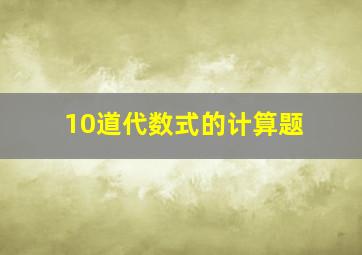 10道代数式的计算题